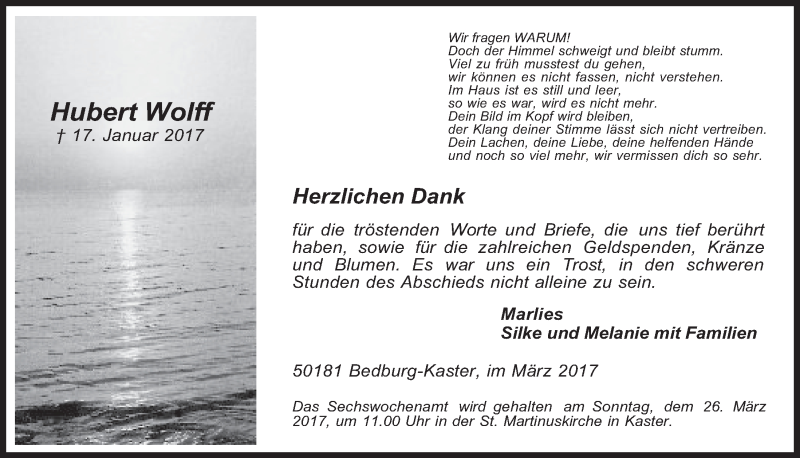 Hubert Wolff
† 17. Januar 2017

Wir fragen WARUM!
Doch der Himmel schweigt und bleibt stumm.
Viel zu früh musstest du gehen,
wir können es nicht fassen, nicht verstehen.
Im Haus ist es still und leer,
so wie es war, wird es nicht mehr.
Dein Bild im Kopf wird bleiben,
der Klang deiner Stimme lässt sich nicht vertreiben.
Dein Lachen, deine Liebe, deine helfenden Hände
und noch so viel mehr, wir vermissen dich so sehr.

Herzlichen Dank

für die tröstenden Worte und Briefe, die uns tief berührt haben, sowie für die zahlreichen Geldspenden, Kränze und Blumen. Es war uns ein Trost, in den schweren Stunden des Abschieds nicht alleine zu sein.

Marlies
Silke und Melanie mit Familien

50181 Bedburg-Kaster, im März 2017

Das Sechswochenamt wird gehalten am Sonntag, dem 26. März 2017, um 11.00 Uhr in der St. Martinuskirche in Kaster.